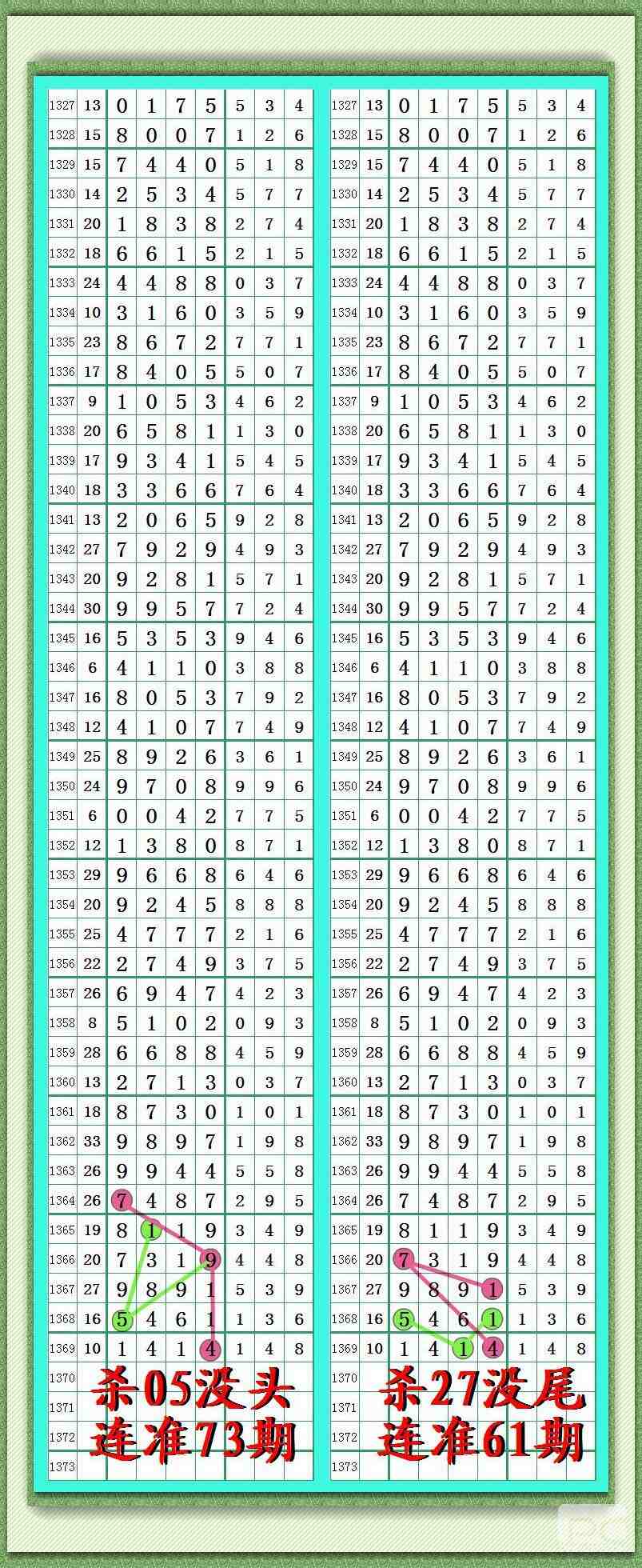 | 1327 | 13 | 0 | 1 | 7 | 5 | 5 | 3 | 4 |
|---|---|---|---|---|---|---|---|---|
| 1328 | 15 | 8 | 0 | 0 | 7 | 1 | 2 | 6 |
| 1329 | 15 | 7 | 4 | 4 | 0 | 5 | 1 | 8 |
| 1330 | 14 | 2 | 5 | 3 | 4 | 5 | 7 | 7 |
| 1331 | 20 | 1 | 8 | 3 | 8 | 2 | 7 | 4 |
| 1332 | 18 | 6 | 6 | 1 | 5 | 2 | 1 | 5 |
| 1333 | 24 | 4 | 4 | 8 | 8 | 0 | 3 | 7 |
| 1334 | 10 | 3 | 1 | 6 | 0 | 3 | 5 | 9 |
| 1335 | 23 | 8 | 6 | 7 | 2 | 7 | 7 | 1 |
| 1336 | 17 | 8 | 4 | 0 | 5 | 5 | 0 | 7 |
| 1337 | 9 | 1 | 0 | 5 | 3 | 4 | 6 | 2 |
| 1338 | 20 | 6 | 5 | 8 | 1 | 1 | 3 | 0 |
| 1339 | 17 | 9 | 3 | 4 | 1 | 5 | 4 | 5 |
| 1340 | 18 | 3 | 3 | 6 | 6 | 7 | 6 | 4 |
| 1341 | 13 | 2 | 0 | 6 | 5 | 9 | 2 | 8 |
| 1342 | 27 | 7 | 9 | 2 | 9 | 4 | 9 | 3 |
| 1343 | 20 | 9 | 2 | 8 | 1 | 5 | 7 | 1 |
| 1344 | 30 | 9 | 9 | 5 | 7 | 7 | 2 | 4 |
| 1345 | 16 | 5 | 3 | 5 | 3 | 9 | 4 | 6 |
| 1346 | 6 | 4 | 1 | 1 | 0 | 3 | 8 | 8 |
| 1347 | 16 | 8 | 0 | 5 | 3 | 7 | 9 | 2 |
| 1348 | 12 | 4 | 1 | 0 | 7 | 7 | 4 | 9 |
| 1349 | 25 | 8 | 9 | 2 | 6 | 3 | 6 | 1 |
| 1350 | 24 | 9 | 7 | 0 | 8 | 9 | 9 | 6 |
| 1351 | 6 | 0 | 0 | 4 | 2 | 7 | 7 | 5 |
| 1352 | 12 | 1 | 3 | 8 | 0 | 8 | 7 | 1 |
| 1353 | 29 | 9 | 6 | 6 | 8 | 6 | 4 | 6 |
| 1354 | 20 | 9 | 2 | 4 | 5 | 8 | 8 | 8 |
| 1355 | 25 | 4 | 7 | 7 | 7 | 2 | 1 | 6 |
| 1356 | 22 | 2 | 7 | 4 | 9 | 3 | 7 | 5 |
| 1357 | 26 | 6 | 9 | 4 | 7 | 4 | 2 | 3 |
| 1358 | 8 | 5 | 1 | 0 | 2 | 0 | 9 | 3 |
| 1359 | 28 | 6 | 6 | 8 | 8 | 4 | 5 | 9 |
| 1360 | 13 | 2 | 7 | 1 | 3 | 0 | 3 | 7 |
| 1361 | 18 | 8 | 7 | 3 | 0 | 1 | 0 | 1 |
| 1362 | 33 | 9 | 8 | 9 | 7 | 1 | 9 | 8 |
| 1363 | 26 | 9 | 9 | 4 | 4 | 5 | 5 | 8 |
| 1364 | 26 | 7 | 4 | 8 | 7 | 2 | 9 | 5 |
| 1365 | 19 | 8 | 1 | 1 | 9 | 3 | 4 | 9 |
| 1366 | 20 | 7 | 3 | 1 | 9 | 4 | 4 | 8 |
| 1367 | 27 | 9 | 8 | 9 | 1 | 5 | 3 | 9 |
| 1368 | 16 | 5 | 4 | 6 | 1 | 1 | 3 | 6 |
| 1369 | 10 | 1 | 4 | 1 | 4 | 1 | 4 | 8 |
| 1370 | | | | | | | | |
| 1371 | | | | | | | | |
| 1372 | | | | | | | | |
| 1373 | | | | | | | | |

杀05没头
连准73期

| 1327 | 13 | 0 | 1 | 7 | 5 | 5 | 3 | 4 |
|---|---|---|---|---|---|---|---|---|
| 1328 | 15 | 8 | 0 | 0 | 7 | 1 | 2 | 6 |
| 1329 | 15 | 7 | 4 | 4 | 0 | 5 | 1 | 8 |
| 1330 | 14 | 2 | 5 | 3 | 4 | 5 | 7 | 7 |
| 1331 | 20 | 1 | 8 | 3 | 8 | 2 | 7 | 4 |
| 1332 | 18 | 6 | 6 | 1 | 5 | 2 | 1 | 5 |
| 1333 | 24 | 4 | 4 | 8 | 8 | 0 | 3 | 7 |
| 1334 | 10 | 3 | 1 | 6 | 0 | 3 | 5 | 9 |
| 1335 | 23 | 8 | 6 | 7 | 2 | 7 | 7 | 1 |
| 1336 | 17 | 8 | 4 | 0 | 5 | 5 | 0 | 7 |
| 1337 | 9 | 1 | 0 | 5 | 3 | 4 | 6 | 2 |
| 1338 | 20 | 6 | 5 | 8 | 1 | 1 | 3 | 0 |
| 1339 | 17 | 9 | 3 | 4 | 1 | 5 | 4 | 5 |
| 1340 | 18 | 3 | 3 | 6 | 6 | 7 | 6 | 4 |
| 1341 | 13 | 2 | 0 | 6 | 5 | 9 | 2 | 8 |
| 1342 | 27 | 7 | 9 | 2 | 9 | 4 | 9 | 3 |
| 1343 | 20 | 9 | 2 | 8 | 1 | 5 | 7 | 1 |
| 1344 | 30 | 9 | 9 | 5 | 7 | 7 | 2 | 4 |
| 1345 | 16 | 5 | 3 | 5 | 3 | 9 | 4 | 6 |
| 1346 | 6 | 4 | 1 | 1 | 0 | 3 | 8 | 8 |
| 1347 | 16 | 8 | 0 | 5 | 3 | 7 | 9 | 2 |
| 1348 | 12 | 4 | 1 | 0 | 7 | 7 | 4 | 9 |
| 1349 | 25 | 8 | 9 | 2 | 6 | 3 | 6 | 1 |
| 1350 | 24 | 9 | 7 | 0 | 8 | 9 | 9 | 6 |
| 1351 | 6 | 0 | 0 | 4 | 2 | 7 | 7 | 5 |
| 1352 | 12 | 1 | 3 | 8 | 0 | 8 | 7 | 1 |
| 1353 | 29 | 9 | 6 | 6 | 8 | 6 | 4 | 6 |
| 1354 | 20 | 9 | 2 | 4 | 5 | 8 | 8 | 8 |
| 1355 | 25 | 4 | 7 | 7 | 7 | 2 | 1 | 6 |
| 1356 | 22 | 2 | 7 | 4 | 9 | 3 | 7 | 5 |
| 1357 | 26 | 6 | 9 | 4 | 7 | 4 | 2 | 3 |
| 1358 | 8 | 5 | 1 | 0 | 2 | 0 | 9 | 3 |
| 1359 | 28 | 6 | 6 | 8 | 8 | 4 | 5 | 9 |
| 1360 | 13 | 2 | 7 | 1 | 3 | 0 | 3 | 7 |
| 1361 | 18 | 8 | 7 | 3 | 0 | 1 | 0 | 1 |
| 1362 | 33 | 9 | 8 | 9 | 7 | 1 | 9 | 8 |
| 1363 | 26 | 9 | 9 | 4 | 4 | 5 | 5 | 8 |
| 1364 | 26 | 7 | 4 | 8 | 7 | 2 | 9 | 5 |
| 1365 | 19 | 8 | 1 | 1 | 9 | 3 | 4 | 9 |
| 1366 | 20 | 7 | 3 | 1 | 9 | 4 | 4 | 8 |
| 1367 | 27 | 9 | 8 | 9 | 1 | 5 | 3 | 9 |
| 1368 | 16 | 5 | 4 | 6 | 1 | 1 | 3 | 6 |
| 1369 | 10 | 1 | 4 | 1 | 4 | 1 | 4 | 8 |
| 1370 | | | | | | | | |
| 1371 | | | | | | | | |
| 1372 | | | | | | | | |
| 1373 | | | | | | | | |

杀27没尾
连准61期